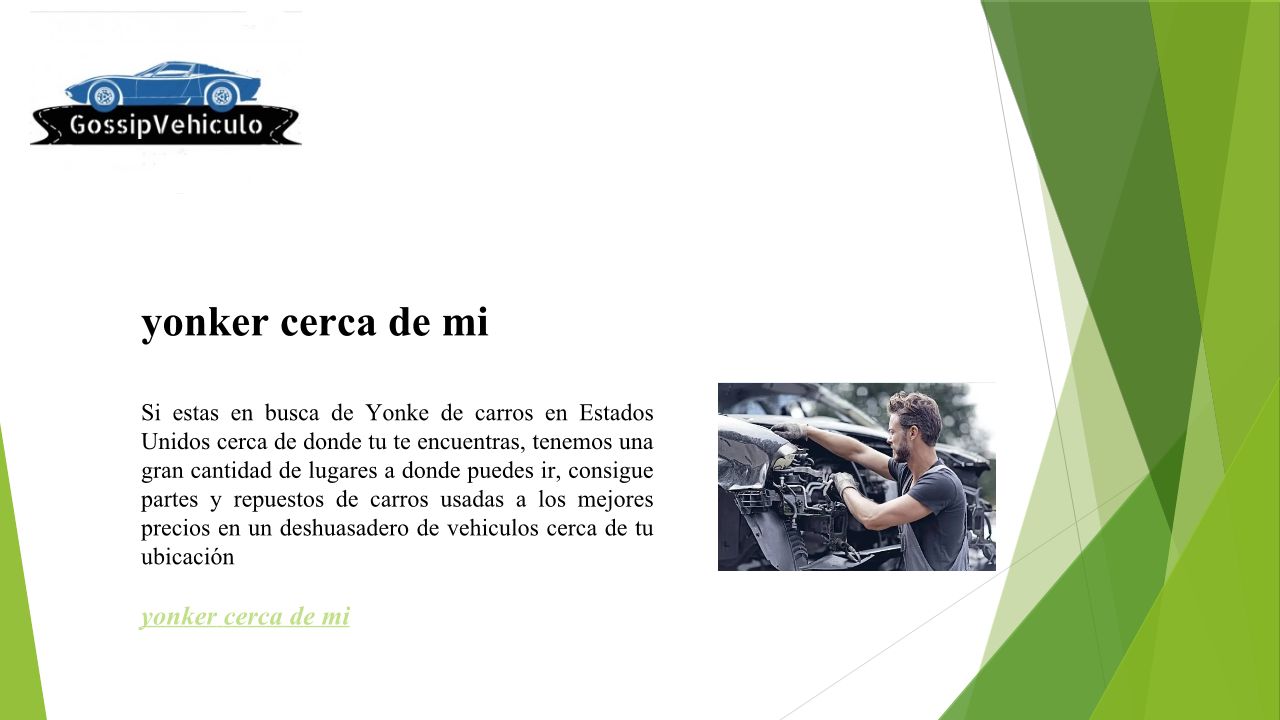 GossipVehiculo

yonker cerca de mi

Si estas en busca de Yonke de carros en Estados Unidos cerca de donde tu te encuentras, tenemos una gran cantidad de lugares a donde puedes ir, consigue partes y repuestos de carros usadas a los mejores precios en un deshuasadero de vehiculos cerca de tu ubicación

yonker cerca de mi